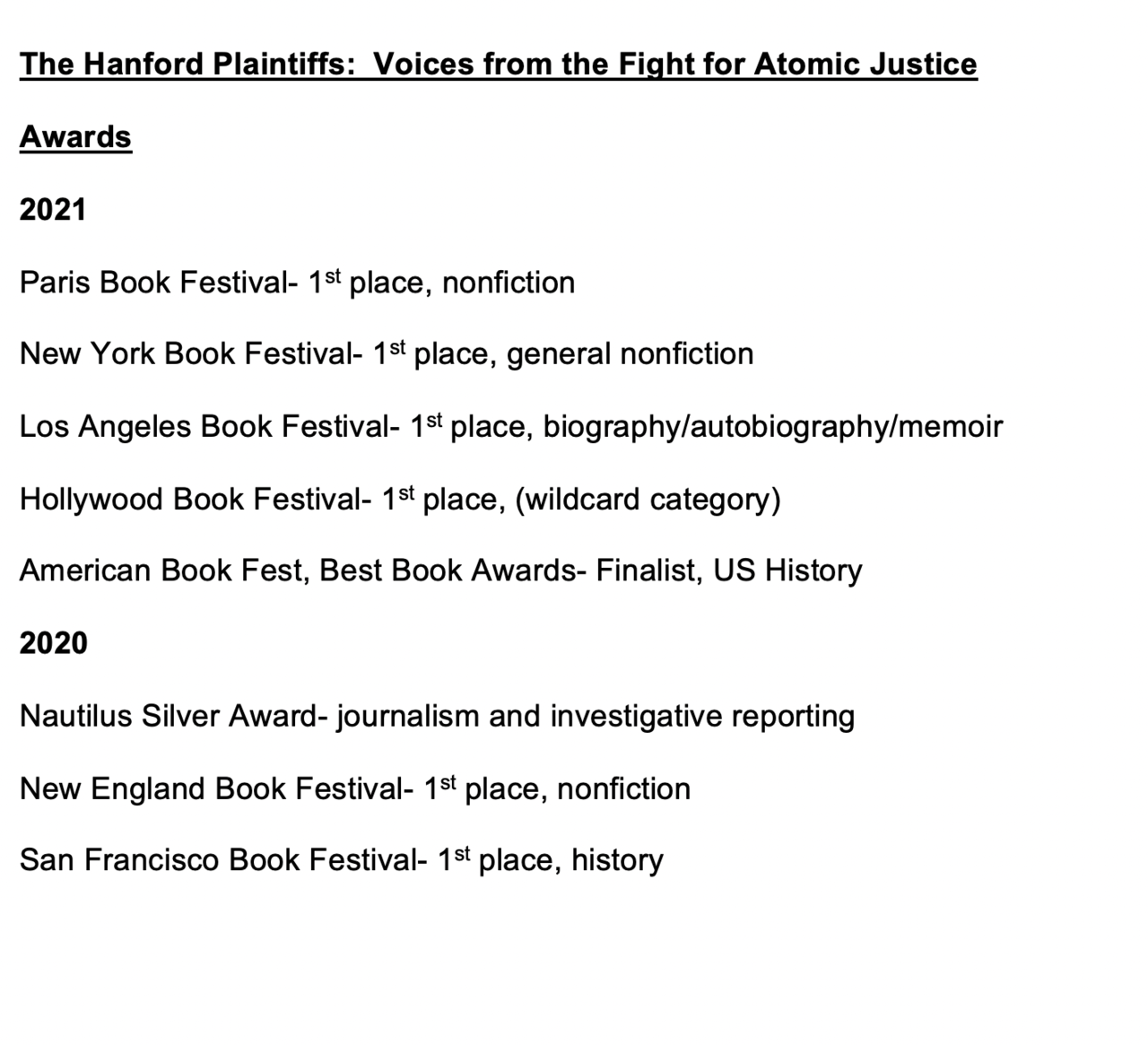 The Hanford Plaintiffs: Voices from the Fight for Atomic Justice

Awards

2021

Paris Book Festival- 1st place, nonfiction

New York Book Festival- 1st place, general nonfiction

Los Angeles Book Festival- 1st place, biography/autobiography/memoir

Hollywood Book Festival- 1st place, (wildcard category)

American Book Fest, Best Book Awards- Finalist, US History

2020

Nautilus Silver Award- journalism and investigative reporting

New England Book Festival- 1st place, nonfiction

San Francisco Book Festival- 1st place, history